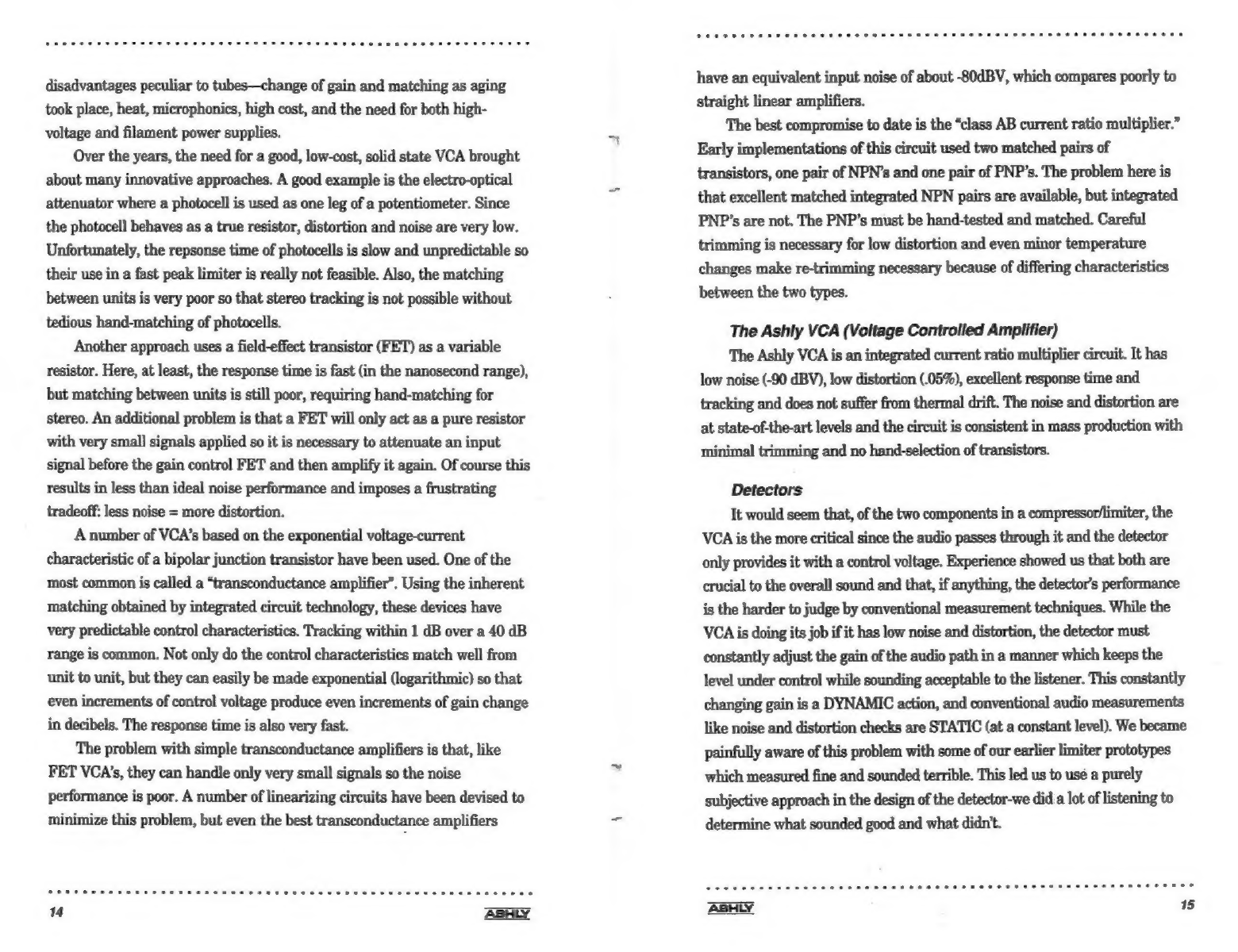 disadvantages peculiar to tubes—change of gain and matching as aging took place, heat, microphonics, high cost, and the need for both high-voltage and filament power supplies.

Over the years, the need for a good, low-cost, solid state VCA brought about many innovative approaches. A good example is the electro-optical attenuator where a photocell is used as one leg of a potentiometer. Since the photocell behaves as a true resistor, distortion and noise are very low. Unfortunately, the repsonse time of photocells is slow and unpredictable so their use in a fast peak limiter is really not feasible. Also, the matching between units is very poor so that stereo tracking is not possible without tedious hand-matching of photocells.

Another approach uses a field-effect transistor (FET) as a variable resistor. Here, at least, the response time is fast (in the nanosecond range), but matching between units is still poor, requiring hand-matching for stereo. An additional problem is that a FET will only act as a pure resistor with very small signals applied so it is necessary to attenuate an input signal before the gain control FET and then amplify it again. Of course this results in less than ideal noise performance and imposes a frustrating tradeoff: less noise = more distortion.

A number of VCA's based on the exponential voltage-current characteristic of a bipolar junction transistor have been used. One of the most common is called a "transconductance amplifier". Using the inherent matching obtained by integrated circuit technology, these devices have very predictable control characteristics. Tracking within 1 dB over a 40 dB range is common. Not only do the control characteristics match well from unit to unit, but they can easily be made exponential (logarithmic) so that even increments of control voltage produce even increments of gain change in decibels. The response time is also very fast.

The problem with simple transconductance amplifiers is that, like FET VCA's, they can handle only very small signals so the noise performance is poor. A number of linearizing circuits have been devised to minimize this problem, but even the best transconductance amplifiers

14 ASHLY

have an equivalent input noise of about -80dBV, which compares poorly to straight linear amplifiers.

The best compromise to date is the "class AB current ratio multiplier." Early implementations of this circuit used two matched pairs of transistors, one pair of NPN's and one pair of PNP's. The problem here is that excellent matched integrated NPN pairs are available, but integrated PNP's are not. The PNP's must be hand-tested and matched. Careful trimming is necessary for low distortion and even minor temperature changes make re-trimming necessary because of differing characteristics between the two types.

The Ashly VCA (Voltage Controlled Amplifier)

The Ashly VCA is an integrated current ratio multiplier circuit. It has low noise (-90 dBV), low distortion (.05%), excellent response time and tracking and does not suffer from thermal drift. The noise and distortion are at state-of-the-art levels and the circuit is consistent in mass production with minimal trimming and no hand-selection of transistors.

Detectors

It would seem that, of the two components in a compressor/limiter, the VCA is the more critical since the audio passes through it and the detector only provides it with a control voltage. Experience showed us that both are crucial to the overall sound and that, if anything, the detector's performance is the harder to judge by conventional measurement techniques. While the VCA is doing its job if it has low noise and distortion, the detector must constantly adjust the gain of the audio path in a manner which keeps the level under control while sounding acceptable to the listener. This constantly changing gain is a DYNAMIC action, and conventional audio measurements like noise and distortion checks are STATIC (at a constant level). We became painfully aware of this problem with some of our earlier limiter prototypes which measured fine and sounded terrible. This led us to use a purely subjective approach in the design of the detector-we did a lot of listening to determine what sounded good and what didn't.

ASHLY 15